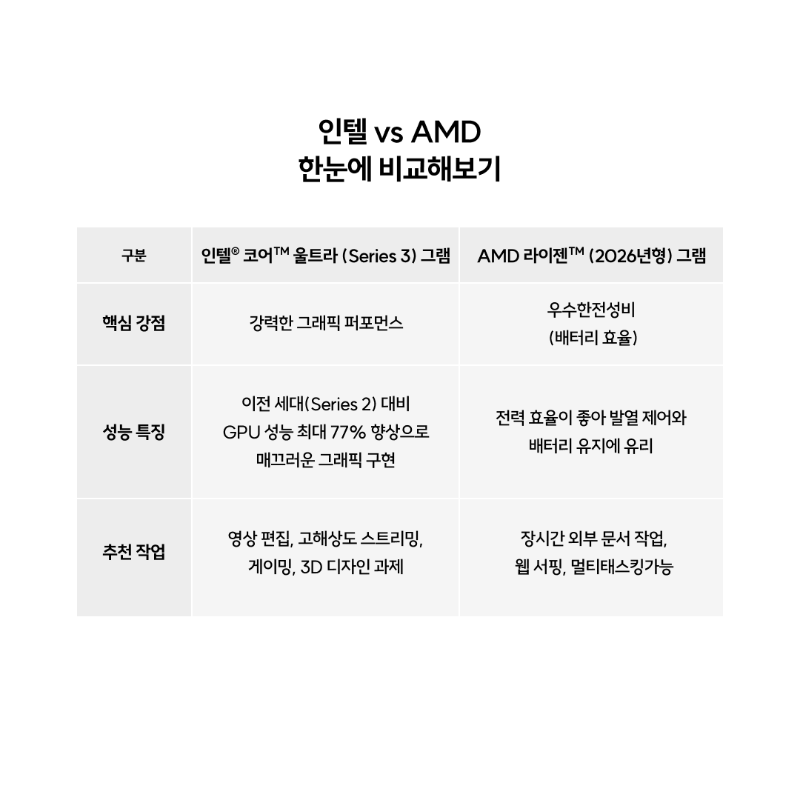 인텔 vs AMD
한눈에 비교해보기

| 구분 | 인텔® 코어™ 울트라 (Series 3) 그램 | AMD 라이젠™ (2026년형) 그램 |
|---|---|---|
| 핵심 강점 | 강력한 그래픽 퍼포먼스 | 우수한전성비 (배터리 효율) |
| 성능 특징 | 이전 세대(Series 2) 대비 GPU 성능 최대 77% 향상으로 매끄러운 그래픽 구현 | 전력 효율이 좋아 발열 제어와 배터리 유지에 유리 |
| 추천 작업 | 영상 편집, 고해상도 스트리밍, 게이밍, 3D 디자인 과제 | 장시간 외부 문서 작업, 웹 서핑, 멀티태스킹가능 |